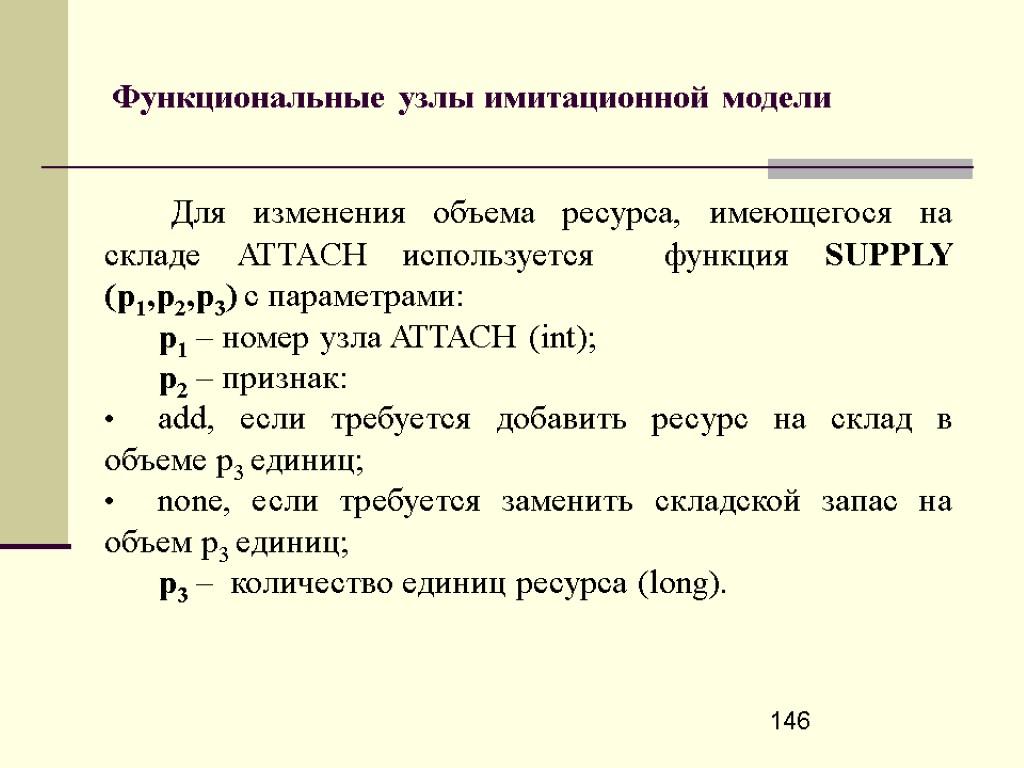 Функциональные узлы имитационной модели

Для изменения объема ресурса, имеющегося на складе ATTACH используется функция SUPPLY ($p_1$,$p_2$,$p_3$) с параметрами:

$p_1$ – номер узла ATTACH (int);

$p_2$ – признак:

• add, если требуется добавить ресурс на склад в объеме $p_3$ единиц;

• none, если требуется заменить складской запас на объем $p_3$ единиц;

$p_3$ – количество единиц ресурса (long).

146